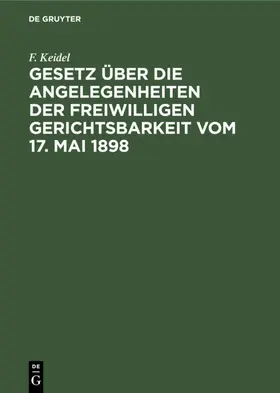 DE GRUYTER

F. Keidel

GESETZ ÜBER DIE ANGELEGENHEITEN DER FREIWILLIGEN GERICHTSBARKEIT VOM 17. MAI 1898

DE
G